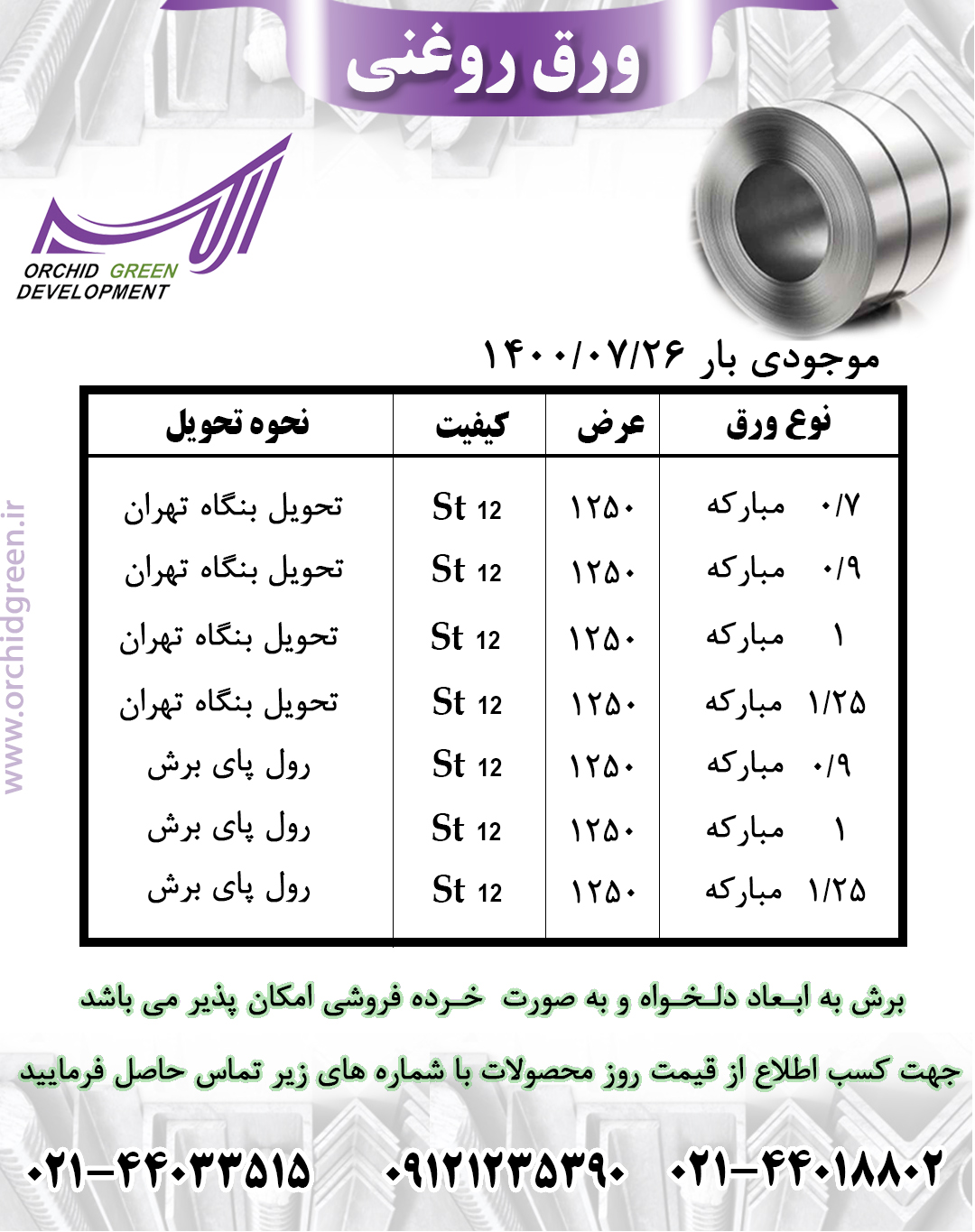 ورق روغنی

ORCHID GREEN DEVELOPMENT

www.orchidgreen.ir

موجودی بار ۱۴۰۰/۰۷/۲۶

| نوع ورق | عرض | کیفیت | نحوه تحویل |
|---|---|---|---|
| ۰/۷ مبارکه | ۱۲۵۰ | St 12 | تحویل بنگاه تهران |
| ۰/۹ مبارکه | ۱۲۵۰ | St 12 | تحویل بنگاه تهران |
| ۱ مبارکه | ۱۲۵۰ | St 12 | تحویل بنگاه تهران |
| ۱/۲۵ مبارکه | ۱۲۵۰ | St 12 | تحویل بنگاه تهران |
| ۰/۹ مبارکه | ۱۲۵۰ | St 12 | رول پای برش |
| ۱ مبارکه | ۱۲۵۰ | St 12 | رول پای برش |
| ۱/۲۵ مبارکه | ۱۲۵۰ | St 12 | رول پای برش |

برش به ابعاد دلخواه و به صورت خرده فروشی امکان پذیر می باشد

جهت کسب اطلاع از قیمت روز محصولات با شماره های زیر تماس حاصل فرمایید

۰۲۱-۴۴۰۱۸۸۰۲ ۰۹۱۲۱۲۳۵۳۹۰ ۰۲۱-۴۴۰۳۳۵۱۵